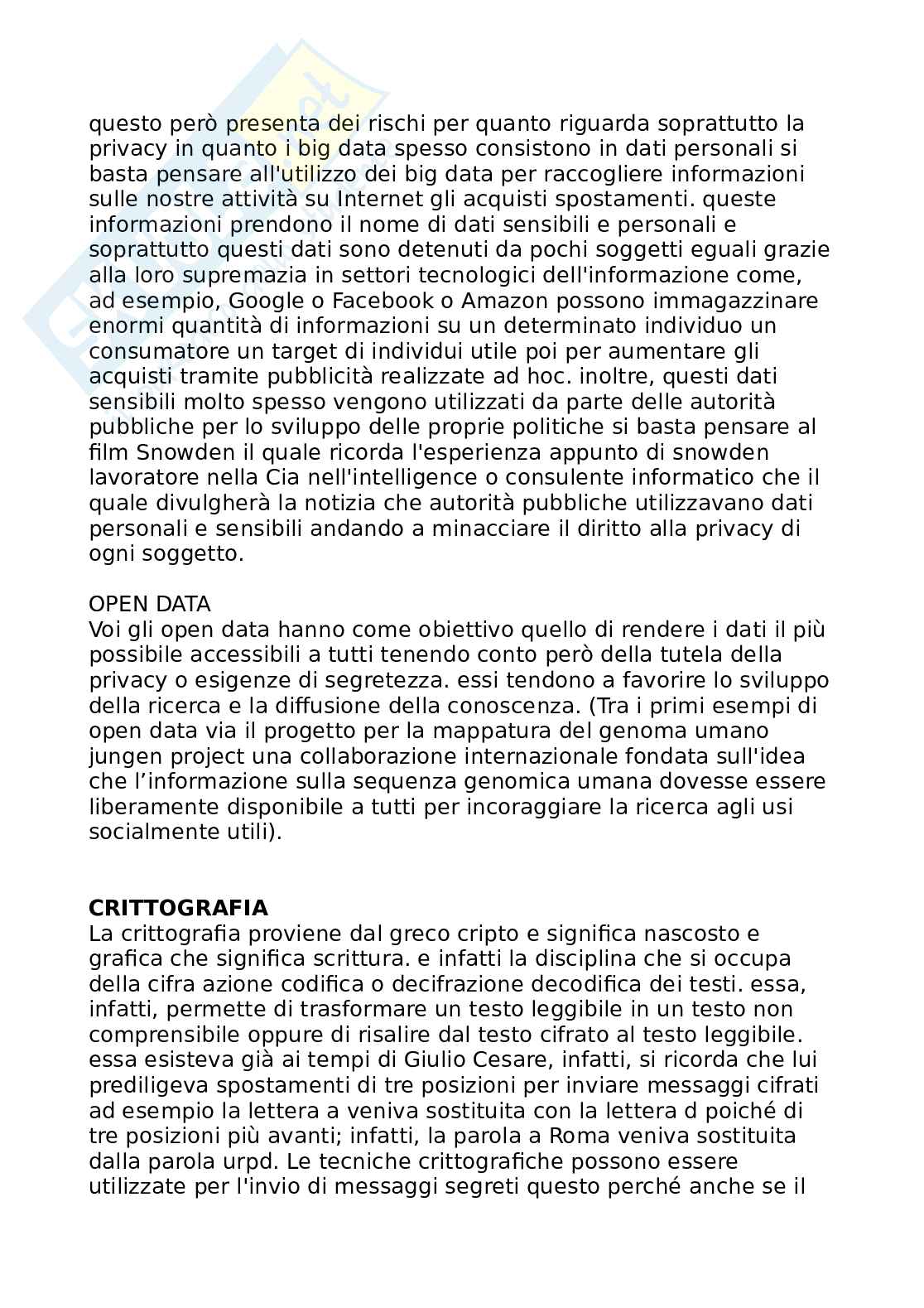 questo però presenta dei rischi per quanto riguarda soprattutto la privacy in quanto i big data spesso consistono in dati personali si basta pensare all'utilizzo dei big data per raccogliere informazioni sulle nostre attività su Internet gli acquisti spostamenti. queste informazioni prendono il nome di dati sensibili e personali e soprattutto questi dati sono detenuti da pochi soggetti eguali grazie alla loro supremazia in settori tecnologici dell'informazione come, ad esempio, Google o Facebook o Amazon possono immagazzinare enormi quantità di informazioni su un determinato individuo un consumatore un target di individui utile poi per aumentare gli acquisti tramite pubblicità realizzate ad hoc. inoltre, questi dati sensibili molto spesso vengono utilizzati da parte delle autorità pubbliche per lo sviluppo delle proprie politiche si basta pensare al film Snowden il quale ricorda l'esperienza appunto di snowden lavoratore nella Cia nell'intelligence o consulente informatico che il quale divulgherà la notizia che autorità pubbliche utilizzavano dati personali e sensibili andando a minacciare il diritto alla privacy di ogni soggetto.

OPEN DATA
Voi gli open data hanno come obiettivo quello di rendere i dati il più possibile accessibili a tutti tenendo conto però della tutela della privacy o esigenze di segretezza. essi tendono a favorire lo sviluppo della ricerca e la diffusione della conoscenza. (Tra i primi esempi di open data via il progetto per la mappatura del genoma umano jungen project una collaborazione internazionale fondata sull'idea che l’informazione sulla sequenza genomica umana dovesse essere liberamente disponibile a tutti per incoraggiare la ricerca agli usi socialmente utili).

CRITTOGRAFIA
La crittografia proviene dal greco cripto e significa nascosto e grafica che significa scrittura. e infatti la disciplina che si occupa della cifra azione codifica o decifrazione decodifica dei testi. essa, infatti, permette di trasformare un testo leggibile in un testo non comprensibile oppure di risalire dal testo cifrato al testo leggibile. essa esisteva già ai tempi di Giulio Cesare, infatti, si ricorda che lui prediligeva spostamenti di tre posizioni per inviare messaggi cifrati ad esempio la lettera a veniva sostituita con la lettera d poiché di tre posizioni più avanti; infatti, la parola a Roma veniva sostituita dalla parola urpd. Le tecniche crittografiche possono essere utilizzate per l'invio di messaggi segreti questo perché anche se il